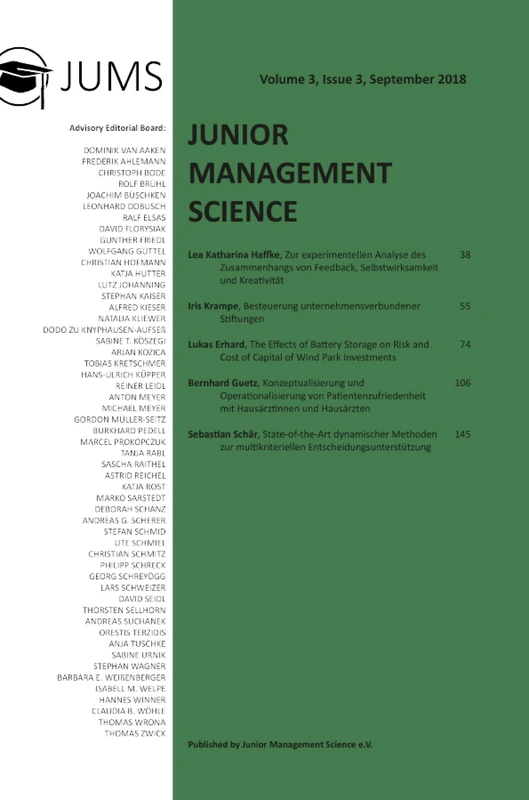 JUMS

Advisory Editorial Board:

DOMINIK VAN AAKEN
FREDERIK AHLEMANN
CHRISTOPH BODE
ROLF BRÜHL
JOACHIM BÜSCHKEN
LEONHARD DOBUSCH
RALF ELSAS
DAVID FLORYSIAK
GUNTHER FRIEDL
WOLFGANG GÜTTEL
CHRISTIAN HOFMANN
KATJA HUTTER
LUTZ JOHANNING
STEPHAN KAISER
ALFRED KIESER
NATALIA KLIEWER
DODO ZU KNYPHAUSEN-AUFSEß
SABINE T. KÖSZEGI
ARJAN KOZICA
TOBIAS KRETSCHMER
HANS-ULRICH KÜPPER
REINER LEIDL
ANTON MEYER
MICHAEL MEYER
GORDON MÜLLER-SEITZ
BURKHARD PEDELL
MARCEL PROKOPCZUK
TANJA RABL
SASCHA RAITHEL
ASTRID REICHEL
KATJA ROST
MARKO SARSTEDT
DEBORAH SCHANZ
ANDREAS G. SCHERER
STEFAN SCHMID
UTE SCHMIEL
CHRISTIAN SCHMITZ
PHILIPP SCHRECK
GEORG SCHREYÖGG
LARS SCHWEIZER
DAVID SEIDL
THORSTEN SELLHORN
ANDREAS SUCHANEK
ORESTIS TERZIDIS
ANJA TUSCHKE
SABINE URNIK
STEPHAN WAGNER
BARBARA E. WEIßENBERGER
ISABELL M. WELPE
HANNES WINNER
CLAUDIA B. WÖHLE
THOMAS WRONA
THOMAS ZWICK

Volume 3, Issue 3, September 2018

JUNIOR MANAGEMENT SCIENCE

Lea Katharina Haffke, Zur experimentellen Analyse des Zusammenhangs von Feedback, Selbstwirksamkeit und Kreativität 38

Iris Krampe, Besteuerung unternehmensverbundener Stiftungen 55

Lukas Erhard, The Effects of Battery Storage on Risk and Cost of Capital of Wind Park Investments 74

Bernhard Guetz, Konzeptualisierung und Operationalisierung von Patientenzufriedenheit mit Hausärztinnen und Hausärzten 106

Sebastian Schär, State-of-the-Art dynamischer Methoden zur multikriteriellen Entscheidungsunterstützung 145

Published by Junior Management Science e.V.